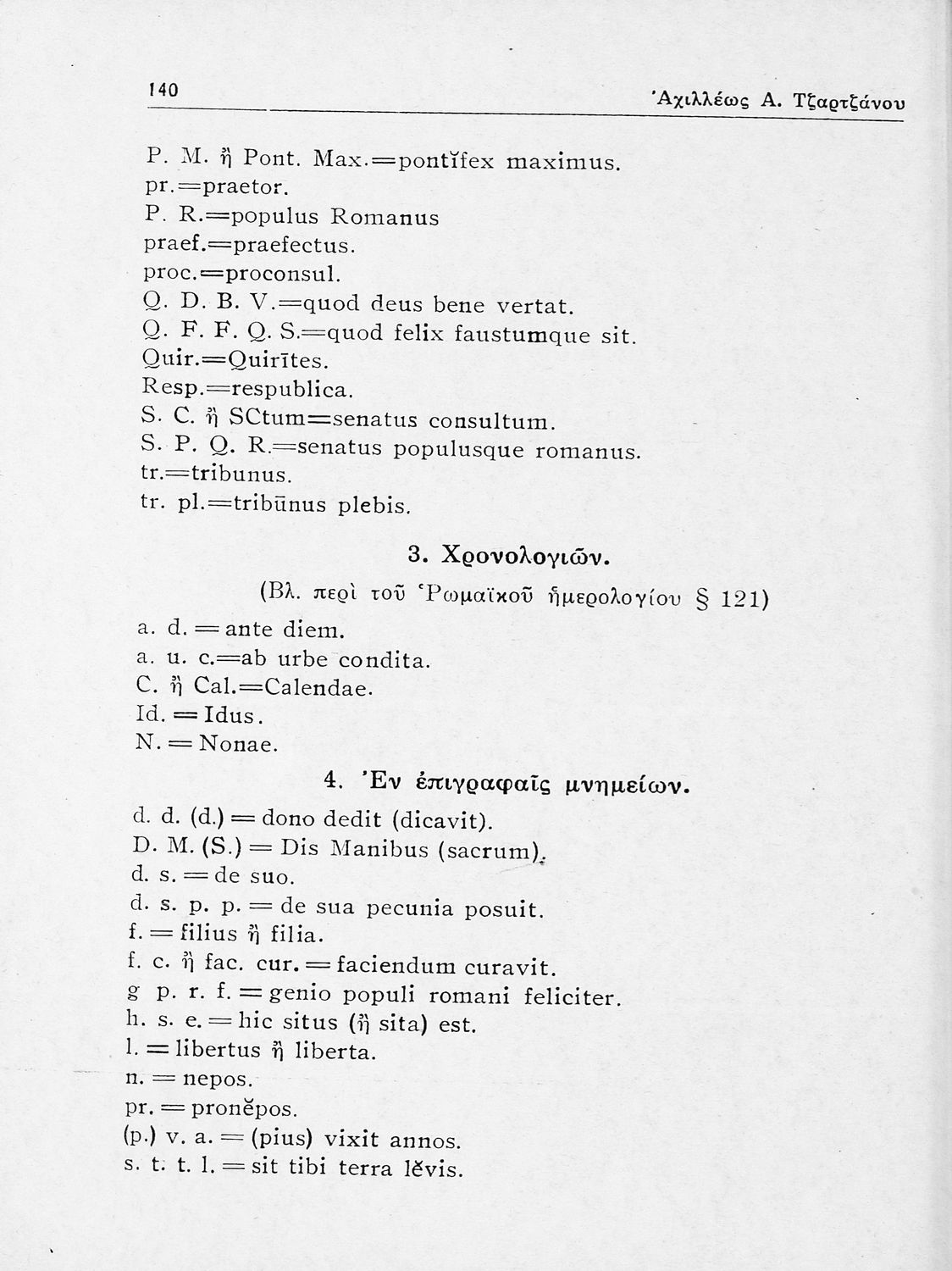 140

Ἀχιλλέως Α. Τζαρτζάνου

P. M. ἢ Pont. Max.=pontĭfex maximus.
pr.=praetor.
P. R.=populus Romanus
praef.=praefectus.
proc.=proconsul.
Q. D. B. V.=quod deus bene vertat.
Q. F. F. Q. S.=quod felix faustumque sit.
Quir.=Quirītes.
Resp.=respublica.
S. C. ἢ SCtum=senatus consultum.
S. P. Q. R.=senatus populusque romanus.
tr.=tribunus.
tr. pl.=tribūnus plebis.

3. Χρονολογιῶν.

(Βλ. περὶ τοῦ Ῥωμαϊκοῦ ἡμερολογίου § 121)

a. d. = ante diem.
a. u. c.=ab urbe condita.
C. ἢ Cal.=Calendae.
Id. = Idus.
N. = Nonae.

4. Ἐν ἐπιγραφαῖς μνημείων.

d. d. (d.) = dono dedit (dicavit).
D. M. (S.) = Dis Manibus (sacrum).
d. s. = de suo.
d. s. p. p. = de sua pecunia posuit.
f. = filius ἢ filia.
f. c. ἢ fac. cur. = faciendum curavit.
g p. r. f. = genio populi romani feliciter.
h. s. e. = hic situs (ἢ sita) est.
l. = libertus ἢ liberta.
n. = nepos.
pr. = pronĕpos.
(p.) v. a. = (pius) vixit annos.
s. t. t. l. = sit tibi terra lĕvis.